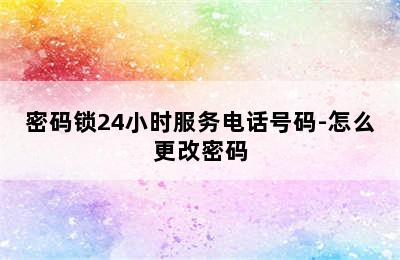 密码锁24小时服务电话号码-怎么更改密码